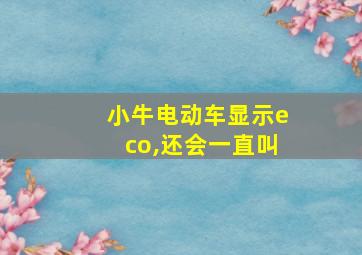 小牛电动车显示eco,还会一直叫